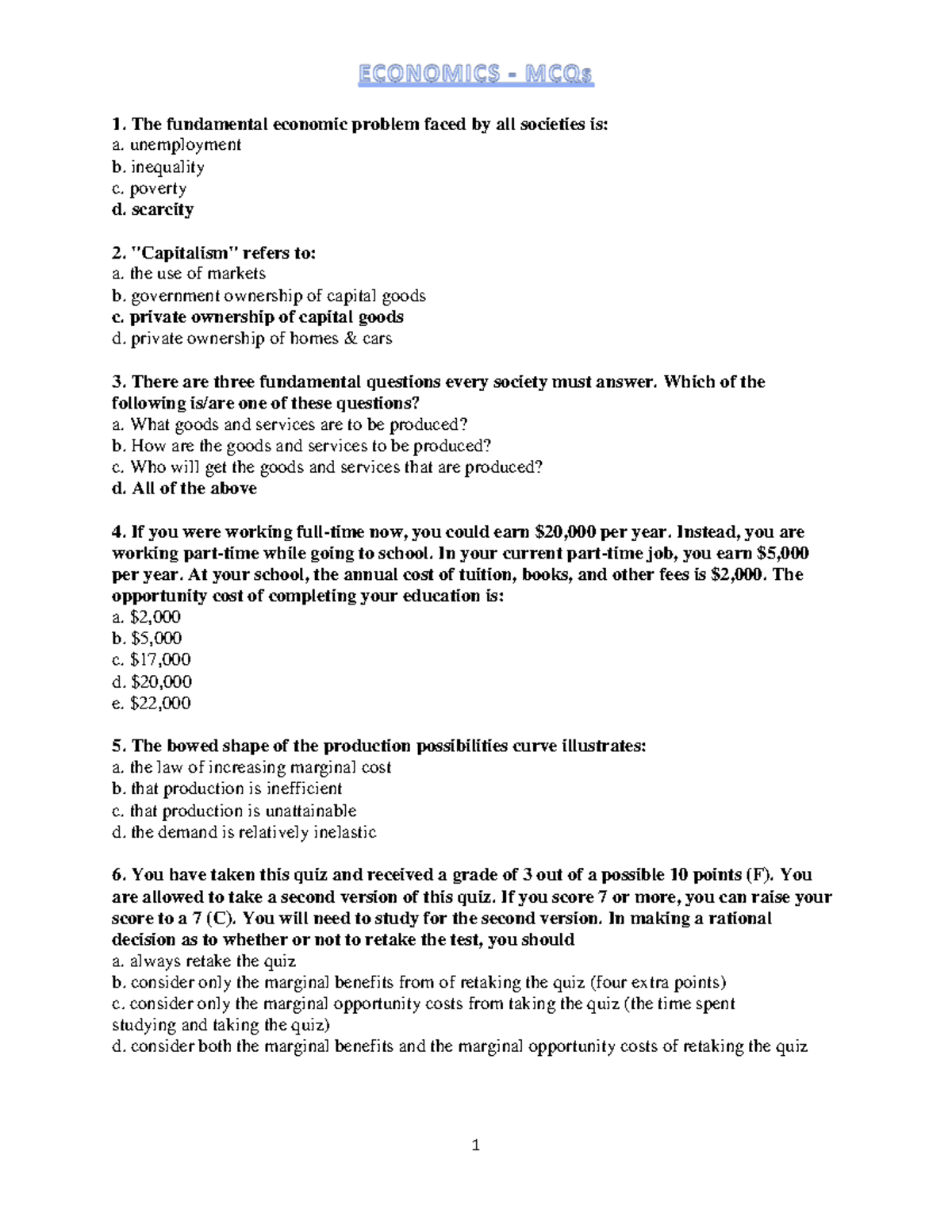 ECONOMICS - MCQs

1. The fundamental economic problem faced by all societies is:
a. unemployment
b. inequality
c. poverty
d. scarcity

2. "Capitalism" refers to:
a. the use of markets
b. government ownership of capital goods
c. private ownership of capital goods
d. private ownership of homes & cars

3. There are three fundamental questions every society must answer. Which of the following is/are one of these questions?
a. What goods and services are to be produced?
b. How are the goods and services to be produced?
c. Who will get the goods and services that are produced?
d. All of the above

4. If you were working full-time now, you could earn \$20,000 per year. Instead, you are working part-time while going to school. In your current part-time job, you earn \$5,000 per year. At your school, the annual cost of tuition, books, and other fees is \$2,000. The opportunity cost of completing your education is:
a. \$2,000
b. \$5,000
c. \$17,000
d. \$20,000
e. \$22,000

5. The bowed shape of the production possibilities curve illustrates:
a. the law of increasing marginal cost
b. that production is inefficient
c. that production is unattainable
d. the demand is relatively inelastic

6. You have taken this quiz and received a grade of 3 out of a possible 10 points (F). You are allowed to take a second version of this quiz. If you score 7 or more, you can raise your score to a 7 (C). You will need to study for the second version. In making a rational decision as to whether or not to retake the test, you should
a. always retake the quiz
b. consider only the marginal benefits from of retaking the quiz (four extra points)
c. consider only the marginal opportunity costs from taking the quiz (the time spent studying and taking the quiz)
d. consider both the marginal benefits and the marginal opportunity costs of retaking the quiz

1